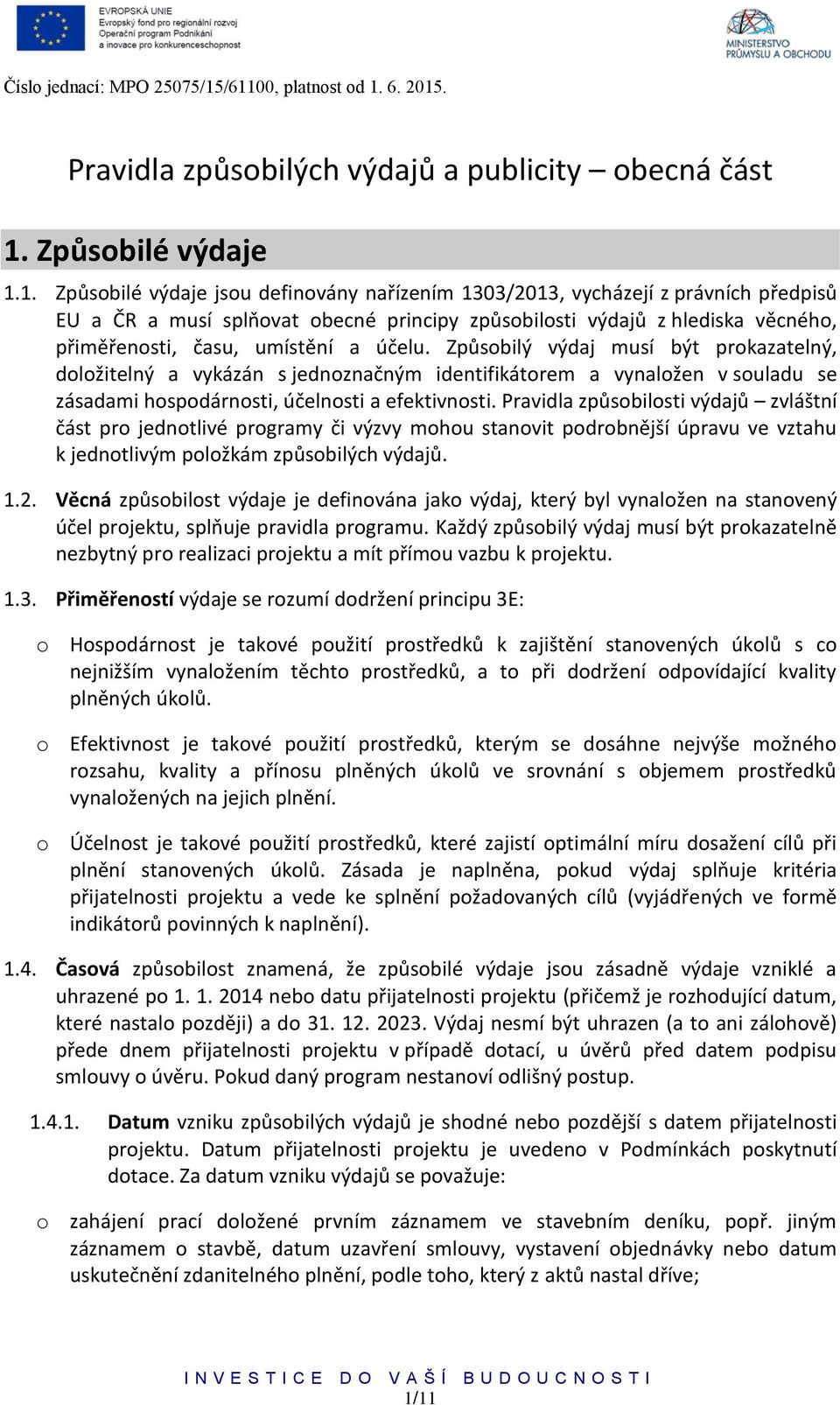 EVROPSKÁ UNIE
Evropský fond pro regionální rozvoj
Operační program Podnikání a inovace pro konkurenceschopnost

MINISTERSTVO PRŮMYSLU A OBCHODU

Číslo jednací: MPO 25075/15/61100, platnost od 1. 6. 2015.

Pravidla způsobilých výdajů a publicity – obecná část

1. Způsobilé výdaje

1.1. Způsobilé výdaje jsou definovány nařízením 1303/2013, vycházejí z právních předpisů EU a ČR a musí splňovat obecné principy způsobilosti výdajů z hlediska věcného, přiměřenosti, času, umístění a účelu. Způsobilý výdaj musí být prokazatelný, doložitelný a vykázán s jednoznačným identifikátorem a vynaložen v souladu se zásadami hospodárnosti, účelnosti a efektivnosti. Pravidla způsobilosti výdajů – zvláštní část pro jednotlivé programy či výzvy mohou stanovit podrobnější úpravu ve vztahu k jednotlivým položkám způsobilých výdajů.

1.2. Věcná způsobilost výdaje je definována jako výdaj, který byl vynaložen na stanovený účel projektu, splňuje pravidla programu. Každý způsobilý výdaj musí být prokazatelně nezbytný pro realizaci projektu a mít přímou vazbu k projektu.

1.3. Přiměřeností výdaje se rozumí dodržení principu 3E:

o Hospodárnost je takové použití prostředků k zajištění stanovených úkolů s co nejnižším vynaložením těchto prostředků, a to při dodržení odpovídající kvality plněných úkolů.

o Efektivnost je takové použití prostředků, kterým se dosáhne nejvýše možného rozsahu, kvality a přínosu plněných úkolů ve srovnání s objemem prostředků vynaložených na jejich plnění.

o Účelnost je takové použití prostředků, které zajistí optimální míru dosažení cílů při plnění stanovených úkolů. Zásada je naplněna, pokud výdaj splňuje kritéria přijatelnosti projektu a vede ke splnění požadovaných cílů (vyjádřených ve formě indikátorů povinných k naplnění).

1.4. Časová způsobilost znamená, že způsobilé výdaje jsou zásadně výdaje vzniklé a uhrazené po 1. 1. 2014 nebo datu přijatelnosti projektu (přičemž je rozhodující datum, které nastalo později) a do 31. 12. 2023. Výdaj nesmí být uhrazen (a to ani zálohově) přede dnem přijatelnosti projektu v případě dotací, u úvěrů před datem podpisu smlouvy o úvěru. Pokud daný program nestanoví odlišný postup.

1.4.1. Datum vzniku způsobilých výdajů je shodné nebo pozdější s datem přijatelnosti projektu. Datum přijatelnosti projektu je uvedeno v Podmínkách poskytnutí dotace. Za datum vzniku výdajů se považuje:

o zahájení prací doložené prvním záznamem ve stavebním deníku, popř. jiným záznamem o stavbě, datum uzavření smlouvy, vystavení objednávky nebo datum uskutečnění zdanitelného plnění, podle toho, který z aktů nastal dříve;

INVESTICE DO VAŠÍ BUDOUCNOSTI
1/11